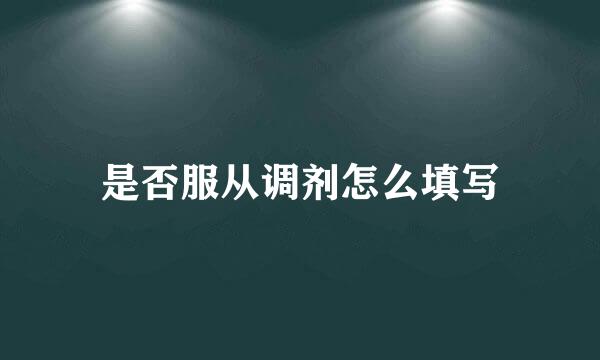 是否服从调剂怎么填写